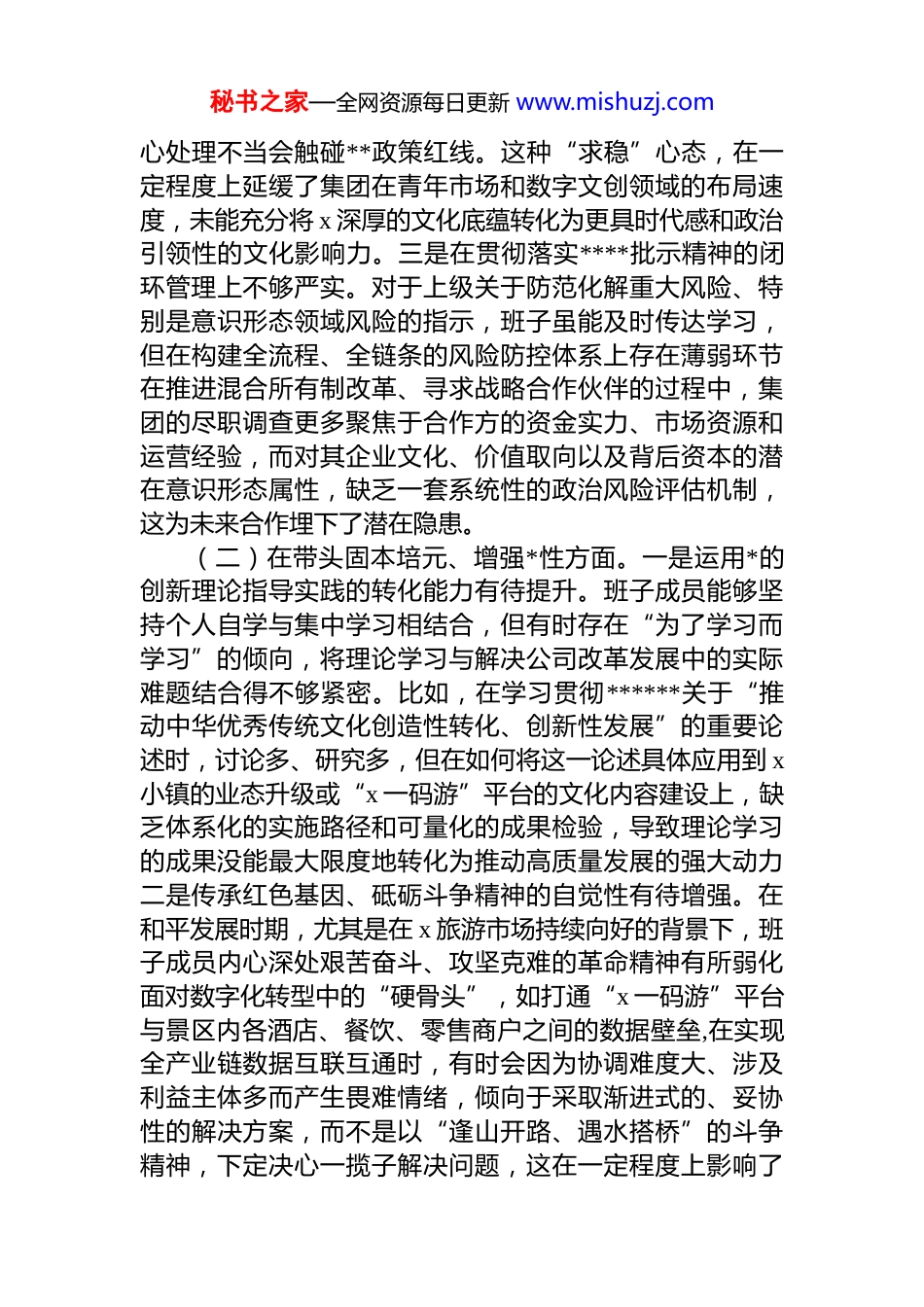 秘书之家—全网资源每日更新 www.mishuzj.com

心处理不当会触碰**政策红线。这种“求稳”心态，在一定程度上延缓了集团在青年市场和数字文创领域的布局速度，未能充分将 x 深厚的文化底蕴转化为更具时代感和政治引领性的文化影响力。三是在贯彻落实****批示精神的闭环管理上不够严实。对于上级关于防范化解重大风险、特别是意识形态领域风险的指示，班子虽能及时传达学习，但在构建全流程、全链条的风险防控体系上存在薄弱环节在推进混合所有制改革、寻求战略合作伙伴的过程中，集团的尽职调查更多聚焦于合作方的资金实力、市场资源和运营经验，而对其企业文化、价值取向以及背后资本的潜在意识形态属性，缺乏一套系统性的政治风险评估机制，这为未来合作埋下了潜在隐患。

（二）在带头固本培元、增强*性方面。一是运用*的创新理论指导实践的转化能力有待提升。班子成员能够坚持个人自学与集中学习相结合，但有时存在“为了学习而学习”的倾向，将理论学习与解决公司改革发展中的实际难题结合得不够紧密。比如，在学习贯彻******关于“推动中华优秀传统文化创造性转化、创新性发展”的重要论述时，讨论多、研究多，但在如何将这一论述具体应用到 x 小镇的业态升级或“x 一码游”平台的文化内容建设上，缺乏体系化的实施路径和可量化的成果检验，导致理论学习的成果没能最大限度地转化为推动高质量发展的强大动力二是传承红色基因、砥砺斗争精神的自觉性有待增强。在和平发展时期，尤其是在 x 旅游市场持续向好的背景下，班子成员内心深处艰苦奋斗、攻坚克难的革命精神有所弱化面对数字化转型中的“硬骨头”，如打通“x 一码游”平台与景区内各酒店、餐饮、零售商户之间的数据壁垒,在实现全产业链数据互联互通时，有时会因为协调难度大、涉及利益主体多而产生畏难情绪，倾向于采取渐进式的、妥协性的解决方案，而不是以“逢山开路、遇水搭桥”的斗争精神，下定决心一揽子解决问题，这在一定程度上影响了